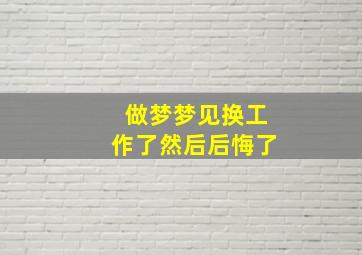 做梦梦见换工作了然后后悔了